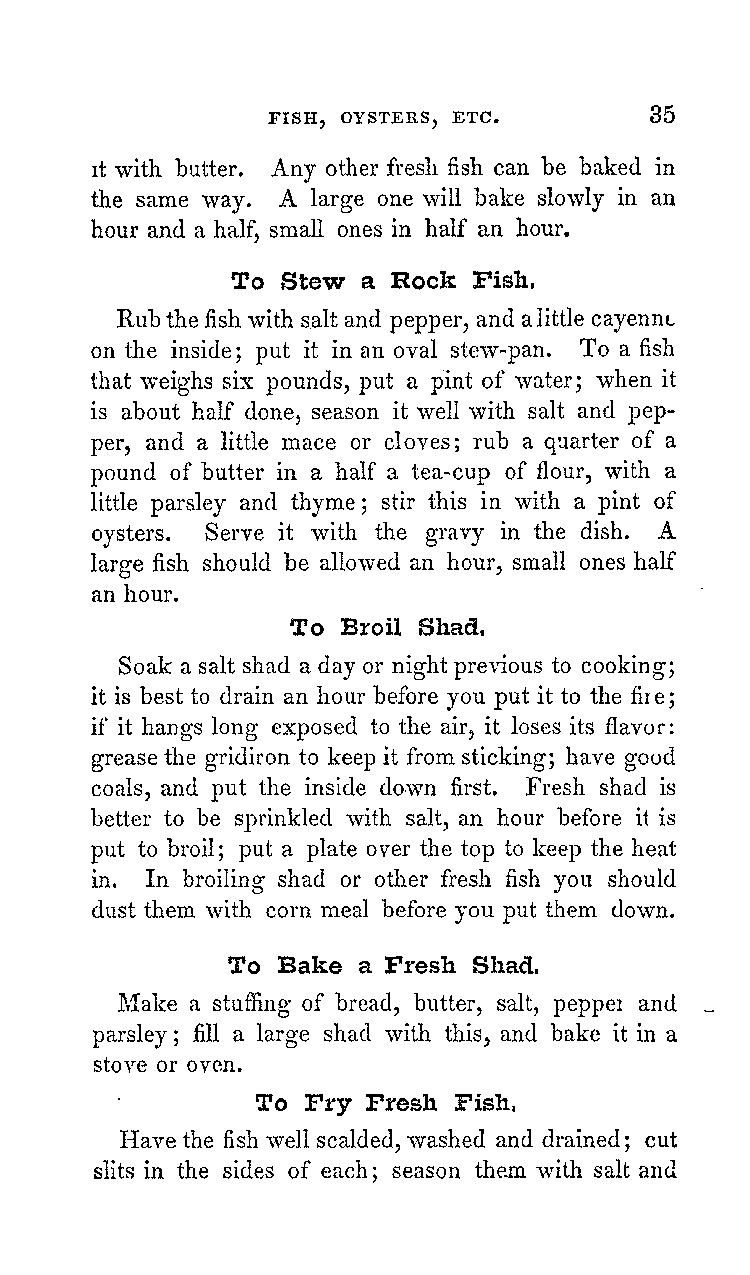 FISH, OYSTERS, ETC. 35

it with butter. Any other fresh fish can be baked in the same way. A large one will bake slowly in an hour and a half, small ones in half an hour.

To Stew a Rock Fish.

Rub the fish with salt and pepper, and a little cayenne on the inside; put it in an oval stew-pan. To a fish that weighs six pounds, put a pint of water; when it is about half done, season it well with salt and pepper, and a little mace or cloves; rub a quarter of a pound of butter in a half a tea-cup of flour, with a little parsley and thyme; stir this in with a pint of oysters. Serve it with the gravy in the dish. A large fish should be allowed an hour, small ones half an hour.

To Broil Shad.

Soak a salt shad a day or night previous to cooking; it is best to drain an hour before you put it to the fire; if it hangs long exposed to the air, it loses its flavor: grease the gridiron to keep it from sticking; have good coals, and put the inside down first. Fresh shad is better to be sprinkled with salt, an hour before it is put to broil; put a plate over the top to keep the heat in. In broiling shad or other fresh fish you should dust them with corn meal before you put them down.

To Bake a Fresh Shad.

Make a stuffing of bread, butter, salt, pepper and parsley; fill a large shad with this, and bake it in a stove or oven.

To Fry Fresh Fish.

Have the fish well scalded, washed and drained; cut slits in the sides of each; season them with salt and